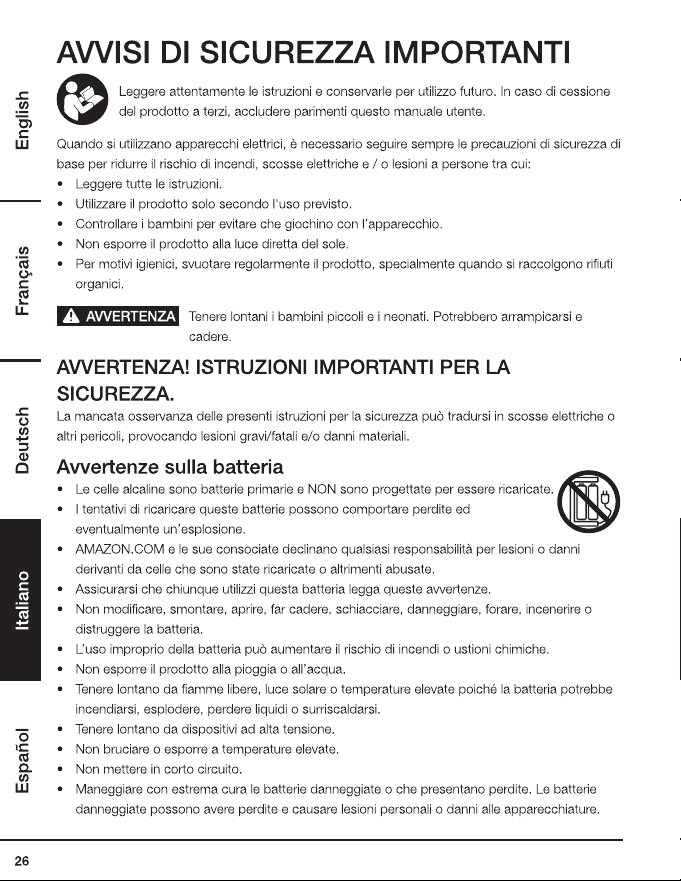 English

Français

Deutsch

Italiano

Español

AVVISI DI SICUREZZA IMPORTANTI

Leggere attentamente le istruzioni e conservarle per utilizzo futuro. In caso di cessione del prodotto a terzi, accludere parimenti questo manuale utente.

Quando si utilizzano apparecchi elettrici, è necessario seguire sempre le precauzioni di sicurezza di base per ridurre il rischio di incendi, scosse elettriche e / o lesioni a persone tra cui:
• Leggere tutte le istruzioni.
• Utilizzare il prodotto solo secondo l'uso previsto.
• Controllare i bambini per evitare che giochino con l'apparecchio.
• Non esporre il prodotto alla luce diretta del sole.
• Per motivi igienici, svuotare regolarmente il prodotto, specialmente quando si raccolgono rifiuti organici.

AVVERTENZA Tenere lontani i bambini piccoli e i neonati. Potrebbero arrampicarsi e cadere.

AVVERTENZA! ISTRUZIONI IMPORTANTI PER LA SICUREZZA.
La mancata osservanza delle presenti istruzioni per la sicurezza può tradursi in scosse elettriche o altri pericoli, provocando lesioni gravi/fatali e/o danni materiali.

Avvertenze sulla batteria
• Le celle alcaline sono batterie primarie e NON sono progettate per essere ricaricate.
• I tentativi di ricaricare queste batterie possono comportare perdite ed eventualmente un'esplosione.
• AMAZON.COM e le sue consociate declinano qualsiasi responsabilità per lesioni o danni derivanti da celle che sono state ricaricate o altrimenti abusate.
• Assicurarsi che chiunque utilizzi questa batteria legga queste avvertenze.
• Non modificare, smontare, aprire, far cadere, schiacciare, danneggiare, forare, incenerire o distruggere la batteria.
• L'uso improprio della batteria può aumentare il rischio di incendi o ustioni chimiche.
• Non esporre il prodotto alla pioggia o all'acqua.
• Tenere lontano da fiamme libere, luce solare o temperature elevate poiché la batteria potrebbe incendiarsi, esplodere, perdere liquidi o surriscaldarsi.
• Tenere lontano da dispositivi ad alta tensione.
• Non bruciare o esporre a temperature elevate.
• Non mettere in corto circuito.
• Maneggiare con estrema cura le batterie danneggiate o che presentano perdite. Le batterie danneggiate possono avere perdite e causare lesioni personali o danni alle apparecchiature.

26